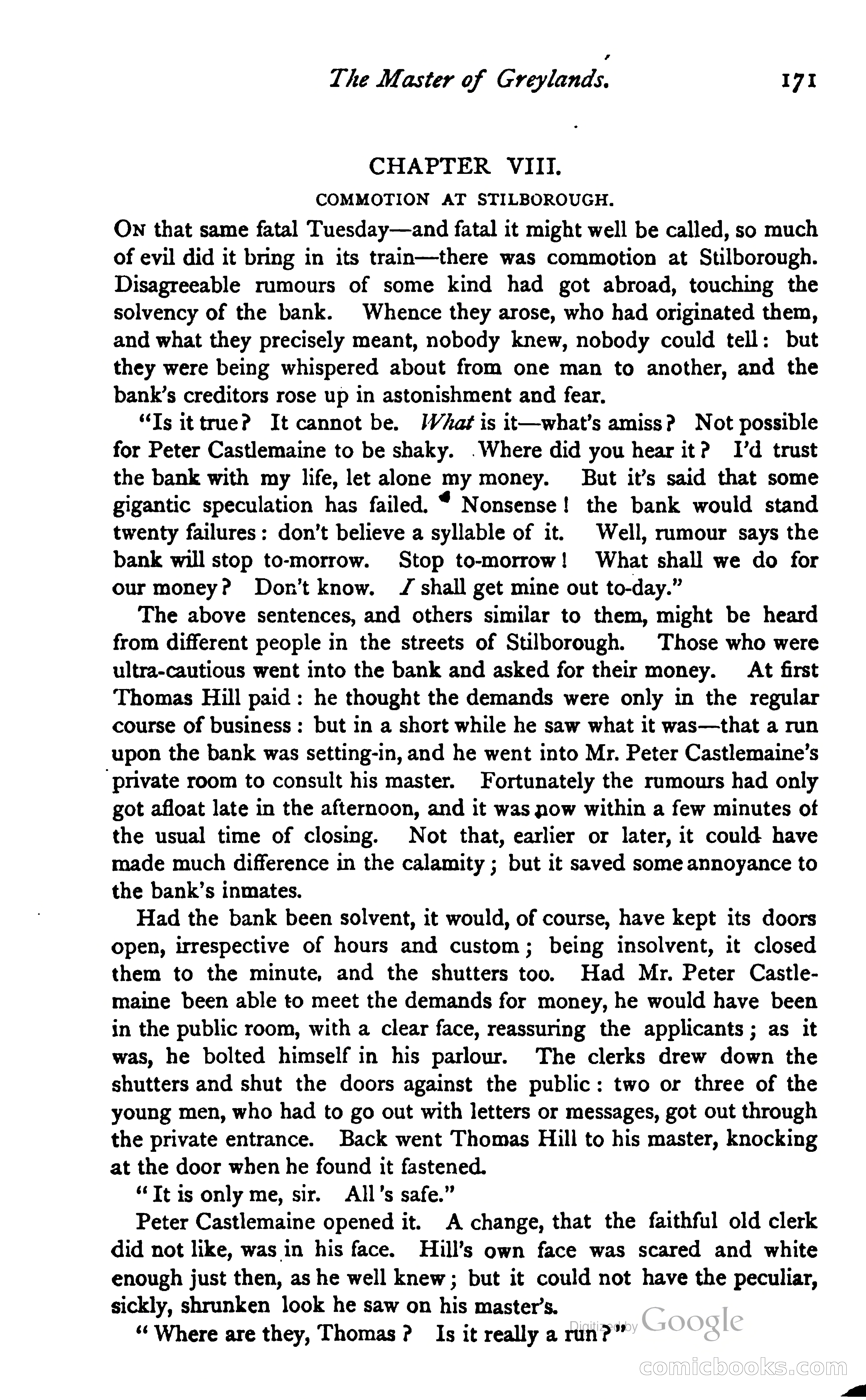 The Master of Greylands. 171

CHAPTER VIII.

COMMOTION AT STILBOROUGH.

On that same fatal Tuesday—and fatal it might well be called, so much of evil did it bring in its train—there was commotion at Stilborough. Disagreeable rumours of some kind had got abroad, touching the solvency of the bank. Whence they arose, who had originated them, and what they precisely meant, nobody knew, nobody could tell: but they were being whispered about from one man to another, and the bank's creditors rose up in astonishment and fear.

"Is it true? It cannot be. What is it—what's amiss? Not possible for Peter Castlemaine to be shaky. Where did you hear it? I'd trust the bank with my life, let alone my money. But it's said that some gigantic speculation has failed. Nonsense! the bank would stand twenty failures: don't believe a syllable of it. Well, rumour says the bank will stop to-morrow. Stop to-morrow! What shall we do for our money? Don't know. I shall get mine out to-day."

The above sentences, and others similar to them, might be heard from different people in the streets of Stilborough. Those who were ultra-cautious went into the bank and asked for their money. At first Thomas Hill paid: he thought the demands were only in the regular course of business: but in a short while he saw what it was—that a run upon the bank was setting-in, and he went into Mr. Peter Castlemaine's private room to consult his master. Fortunately the rumours had only got afloat late in the afternoon, and it was now within a few minutes of the usual time of closing. Not that, earlier or later, it could have made much difference in the calamity; but it saved some annoyance to the bank's inmates.

Had the bank been solvent, it would, of course, have kept its doors open, irrespective of hours and custom; being insolvent, it closed them to the minute, and the shutters too. Had Mr. Peter Castlemaine been able to meet the demands for money, he would have been in the public room, with a clear face, reassuring the applicants; as it was, he bolted himself in his parlour. The clerks drew down the shutters and shut the doors against the public: two or three of the young men, who had to go out with letters or messages, got out through the private entrance. Back went Thomas Hill to his master, knocking at the door when he found it fastened.

"It is only me, sir. All's safe."

Peter Castlemaine opened it. A change, that the faithful old clerk did not like, was in his face. Hill's own face was scared and white enough just then, as he well knew; but it could not have the peculiar, sickly, shrunken look he saw on his master's.

"Where are they, Thomas? Is it really a run?"

Digitized by Google

comicbooks.com